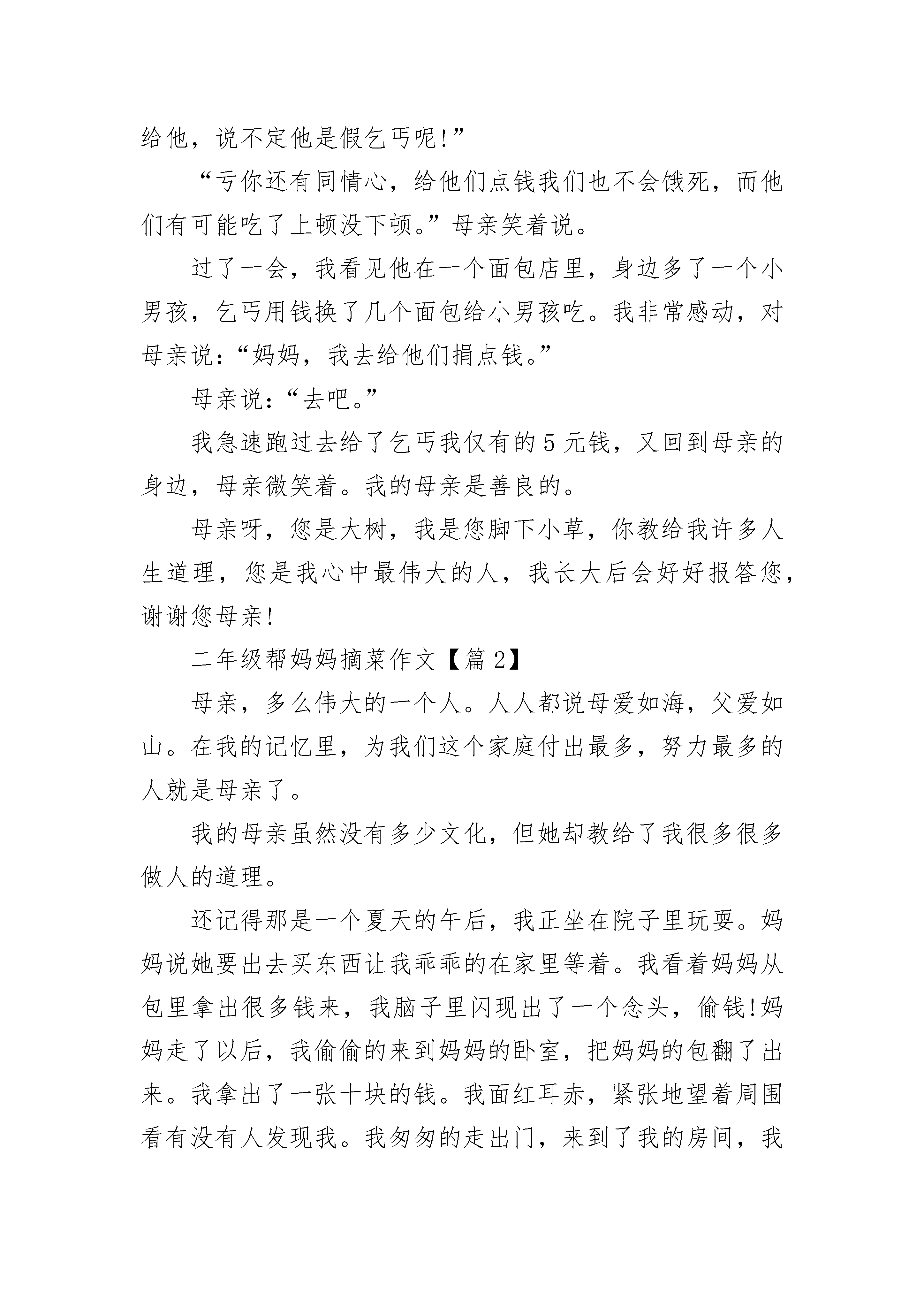 给他，说不定他是假乞丐呢!”

“亏你还有同情心，给他们点钱我们也不会饿死，而他们有可能吃了上顿没下顿。”母亲笑着说。

过了一会，我看见他在一个面包店里，身边多了一个小男孩，乞丐用钱换了几个面包给小男孩吃。我非常感动，对母亲说：“妈妈，我去给他们捐点钱。”

母亲说：“去吧。”

我急速跑过去给了乞丐我仅有的5元钱，又回到母亲的身边，母亲微笑着。我的母亲是善良的。

母亲呀，您是大树，我是您脚下小草，你教给我许多人生道理，您是我心中最伟大的人，我长大后会好好报答您，谢谢您母亲!

二年级帮妈妈摘菜作文【篇2】

母亲，多么伟大的一个人。人人都说母爱如海，父爱如山。在我的记忆里，为我们这个家庭付出最多，努力最多的人就是母亲了。

我的母亲虽然没有多少文化，但她却教给了我很多很多做人的道理。

还记得那是一个夏天的午后，我正坐在院子里玩耍。妈妈说她要出去买东西让我乖乖的在家里等着。我看着妈妈从包里拿出很多钱来，我脑子里闪现出了一个念头，偷钱!妈妈走了以后，我偷偷的来到妈妈的卧室，把妈妈的包翻了出来。我拿出了一张十块的钱。我面红耳赤，紧张地望着周围看有没有人发现我。我匆匆的走出门，来到了我的房间，我